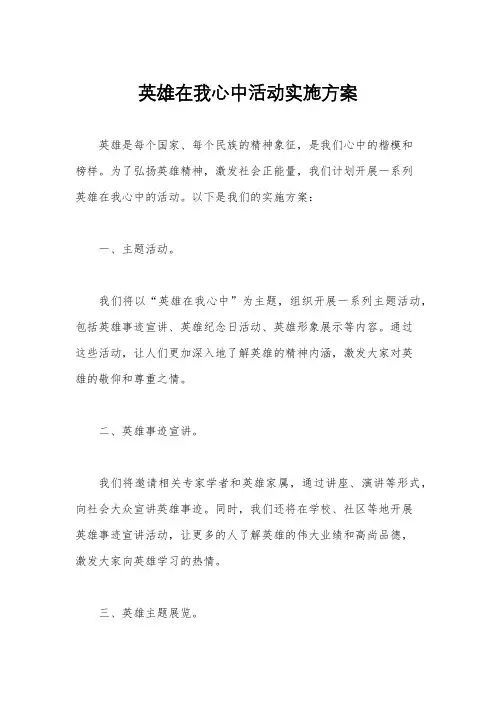 英雄在我心中活动实施方案

英雄是每个国家、每个民族的精神象征，是我们心中的楷模和榜样。为了弘扬英雄精神，激发社会正能量，我们计划开展一系列英雄在我心中的活动。以下是我们的实施方案：

一、主题活动。

我们将以“英雄在我心中”为主题，组织开展一系列主题活动，包括英雄事迹宣讲、英雄纪念日活动、英雄形象展示等内容。通过这些活动，让人们更加深入地了解英雄的精神内涵，激发大家对英雄的敬仰和尊重之情。

二、英雄事迹宣讲。

我们将邀请相关专家学者和英雄家属，通过讲座、演讲等形式，向社会大众宣讲英雄事迹。同时，我们还将在学校、社区等地开展英雄事迹宣讲活动，让更多的人了解英雄的伟大业绩和高尚品德，激发大家向英雄学习的热情。

三、英雄主题展览。